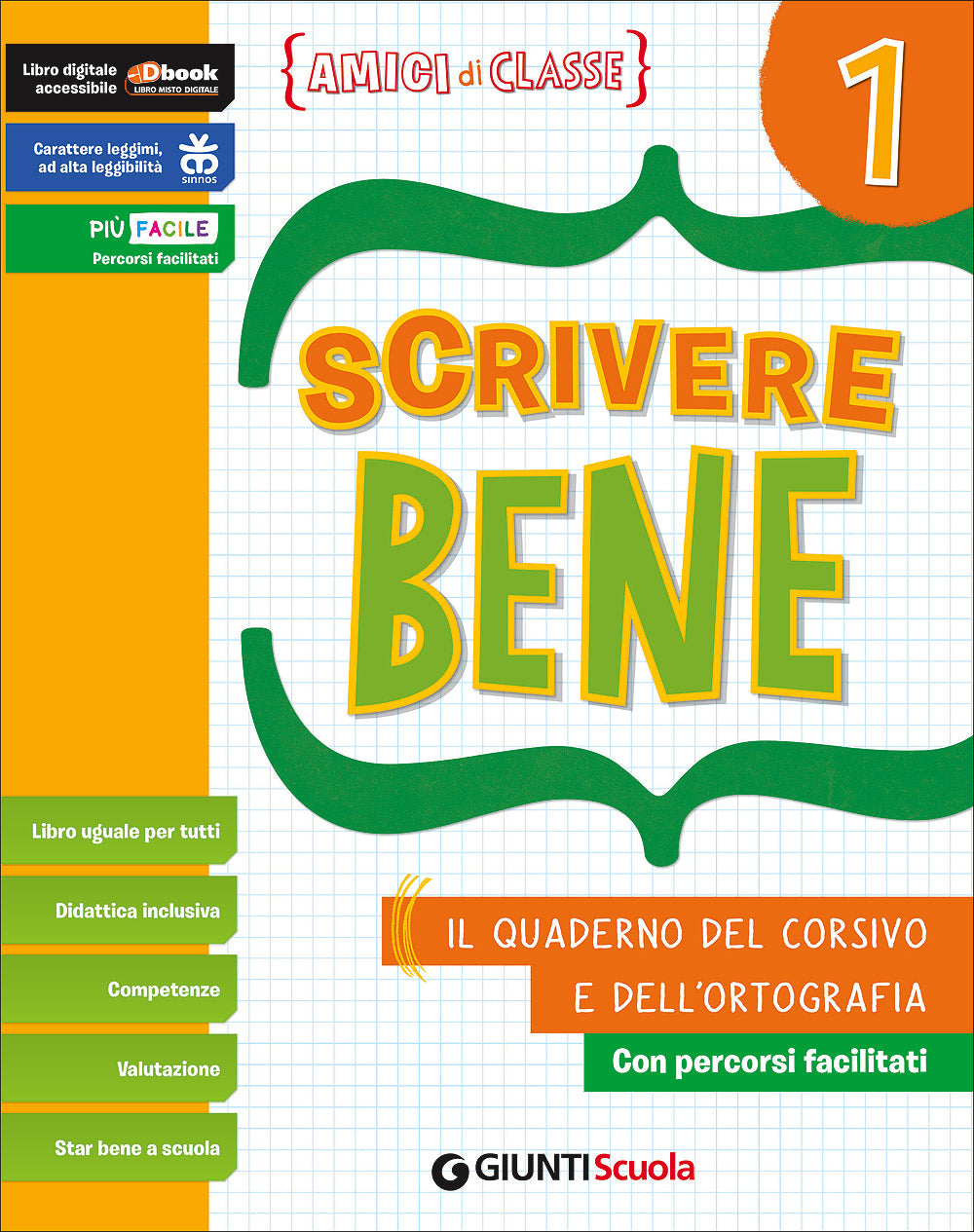 Libro digitale accessibile Dbook LIBRO MISTO DIGITALE

Carattere leggimi, ad alta leggibilità sinnos

PIÙ FACILE
Percorsi facilitati

{AMICI di CLASSE}

1

SCRIVERE BENE

Libro uguale per tutti

Didattica inclusiva

Competenze

Valutazione

Star bene a scuola

IL QUADERNO DEL CORSIVO E DELL'ORTOGRAFIA

Con percorsi facilitati

GIUNTI Scuola